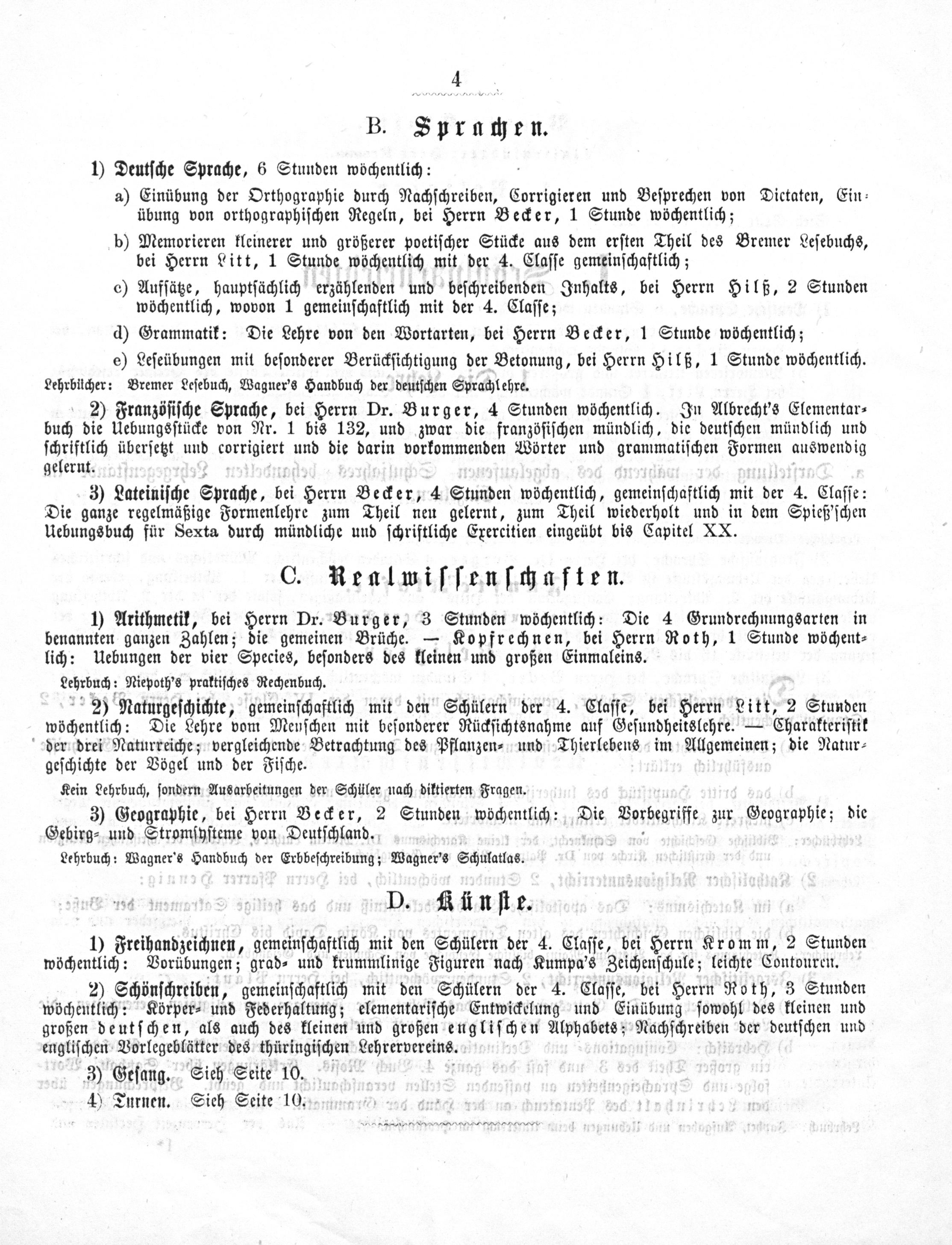 4

B. Sprachen.

1) Deutsche Sprache, 6 Stunden wöchentlich:

a) Einübung der Orthographie durch Nachschreiben, Corrigieren und Besprechen von Dictaten, Einübung von orthographischen Regeln, bei Herrn Becker, 1 Stunde wöchentlich;

b) Memorieren kleinerer und größerer poetischer Stücke aus dem ersten Theil des Bremer Lesebuchs, bei Herrn Litt, 1 Stunde wöchentlich mit der 4. Classe gemeinschaftlich;

c) Aufsätze, hauptsächlich erzählenden und beschreibenden Inhalts, bei Herrn Hilß, 2 Stunden wöchentlich, wovon 1 gemeinschaftlich mit der 4. Classe;

d) Grammatik: Die Lehre von den Wortarten, bei Herrn Becker, 1 Stunde wöchentlich;

e) Leseübungen mit besonderer Berücksichtigung der Betonung, bei Herrn Hilß, 1 Stunde wöchentlich.

Lehrbücher: Bremer Lesebuch, Wagner's Handbuch der deutschen Sprachlehre.

2) Französische Sprache, bei Herrn Dr. Burger, 4 Stunden wöchentlich. In Albrecht's Elementarbuch die Uebungsstücke von Nr. 1 bis 132, und zwar die französischen mündlich, die deutschen mündlich und schriftlich übersetzt und corrigiert und die darin vorkommenden Wörter und grammatischen Formen auswendig gelernt.

3) Lateinische Sprache, bei Herrn Becker, 4 Stunden wöchentlich, gemeinschaftlich mit der 4. Classe: Die ganze regelmäßige Formenlehre zum Theil neu gelernt, zum Theil wiederholt und in dem Spieß'schen Uebungsbuch für Sexta durch mündliche und schriftliche Exercitien eingeübt bis Capitel XX.

C. Realwissenschaften.

1) Arithmetik, bei Herrn Dr. Burger, 3 Stunden wöchentlich: Die 4 Grundrechnungsarten in benannten ganzen Zahlen; die gemeinen Brüche. — Kopfrechnen, bei Herrn Roth, 1 Stunde wöchentlich: Uebungen der vier Species, besonders des kleinen und großen Einmaleins.

Lehrbuch: Niepoth's praktisches Rechenbuch.

2) Naturgeschichte, gemeinschaftlich mit den Schülern der 4. Classe, bei Herrn Litt, 2 Stunden wöchentlich: Die Lehre vom Menschen mit besonderer Rücksichtsnahme auf Gesundheitslehre. — Charakteristik der drei Naturreiche; vergleichende Betrachtung des Pflanzen- und Thierlebens im Allgemeinen; die Naturgeschichte der Vögel und der Fische.

Kein Lehrbuch, sondern Ausarbeitungen der Schüler nach diktierten Fragen.

3) Geographie, bei Herrn Becker, 2 Stunden wöchentlich: Die Vorbegriffe zur Geographie; die Gebirg- und Stromsysteme von Deutschland.

Lehrbuch: Wagner's Handbuch der Erdbeschreibung; Wagner's Schulatlas.

D. Künste.

1) Freihandzeichnen, gemeinschaftlich mit den Schülern der 4. Classe, bei Herrn Kromm, 2 Stunden wöchentlich: Vorübungen; grad- und krummlinige Figuren nach Kumpa's Zeichenschule; leichte Contouren.

2) Schönschreiben, gemeinschaftlich mit den Schülern der 4. Classe, bei Herrn Roth, 3 Stunden wöchentlich: Körper- und Federhaltung; elementarische Entwickelung und Einübung sowohl des kleinen und großen deutschen, als auch des kleinen und großen englischen Alphabets; Nachschreiben der deutschen und englischen Vorlegeblätter des thüringischen Lehrervereins.

3) Gesang. Sieh Seite 10.

4) Turnen. Sieh Seite 10.